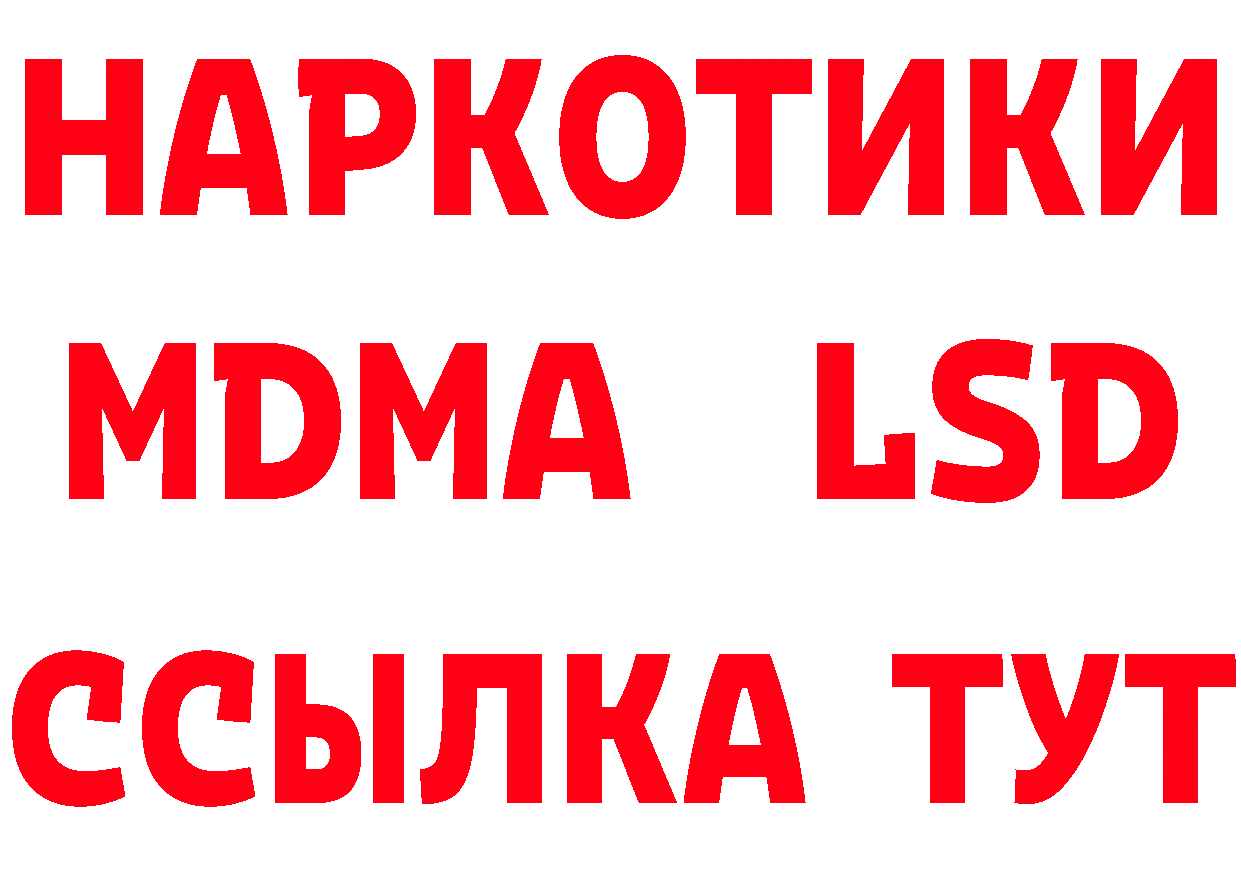 НАРКОТИКИ
MDMA LSD
ССЫЛКА ТУТ